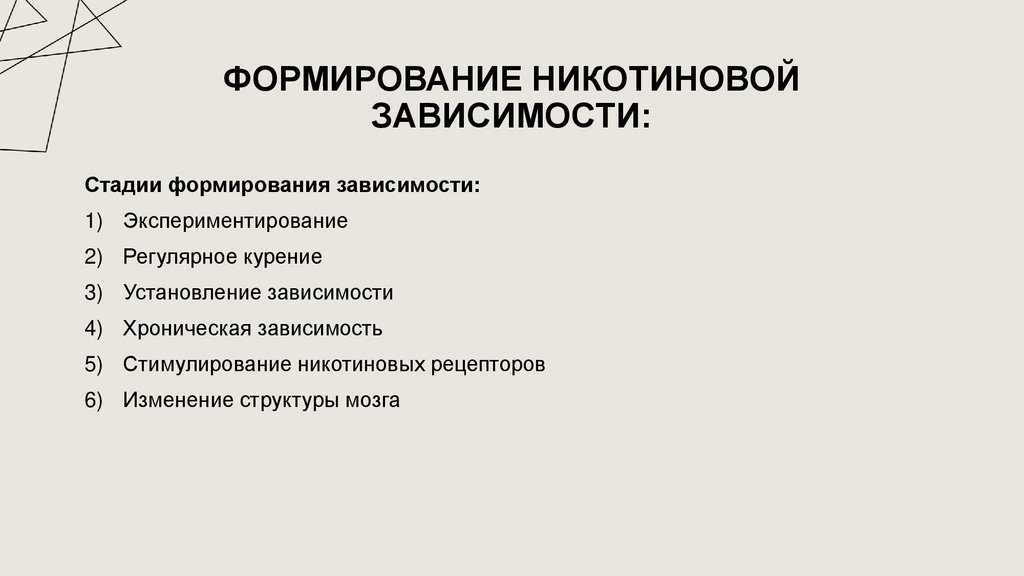 ФОРМИРОВАНИЕ НИКОТИНОВОЙ ЗАВИСИМОСТИ:

Стадии формирования зависимости:

1) Экспериментирование
2) Регулярное курение
3) Установление зависимости
4) Хроническая зависимость
5) Стимулирование никотиновых рецепторов
6) Изменение структуры мозга